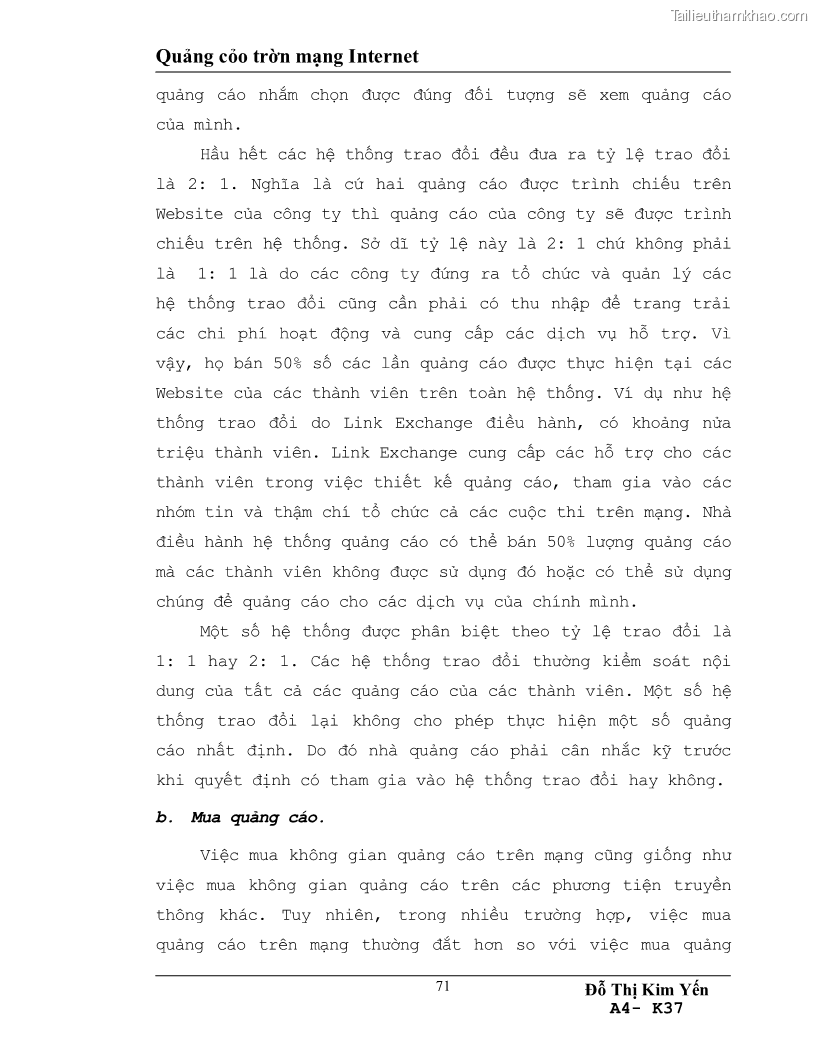 Tailieuthamkhao.com

Quảng cỏo trờn mạng Internet

quảng cáo nhắm chọn được đúng đối tượng sẽ xem quảng cáo của mình.

Hầu hết các hệ thống trao đổi đều đưa ra tỷ lệ trao đổi là 2: 1. Nghĩa là cứ hai quảng cáo được trình chiếu trên Website của công ty thì quảng cáo của công ty sẽ được trình chiếu trên hệ thống. Sở dĩ tỷ lệ này là 2: 1 chứ không phải là 1: 1 là do các công ty đứng ra tổ chức và quản lý các hệ thống trao đổi cũng cần phải có thu nhập để trang trải các chi phí hoạt động và cung cấp các dịch vụ hỗ trợ. Vì vậy, họ bán 50% số các lần quảng cáo được thực hiện tại các Website của các thành viên trên toàn hệ thống. Ví dụ như hệ thống trao đổi do Link Exchange điều hành, có khoảng nửa triệu thành viên. Link Exchange cung cấp các hỗ trợ cho các thành viên trong việc thiết kế quảng cáo, tham gia vào các nhóm tin và thậm chí tổ chức cả các cuộc thi trên mạng. Nhà điều hành hệ thống quảng cáo có thể bán 50% lượng quảng cáo mà các thành viên không được sử dụng đó hoặc có thể sử dụng chúng để quảng cáo cho các dịch vụ của chính mình.

Một số hệ thống được phân biệt theo tỷ lệ trao đổi là 1: 1 hay 2: 1. Các hệ thống trao đổi thường kiểm soát nội dung của tất cả các quảng cáo của các thành viên. Một số hệ thống trao đổi lại không cho phép thực hiện một số quảng cáo nhất định. Do đó nhà quảng cáo phải cân nhắc kỹ trước khi quyết định có tham gia vào hệ thống trao đổi hay không.

b. Mua quảng cáo.

Việc mua không gian quảng cáo trên mạng cũng giống như việc mua không gian quảng cáo trên các phương tiện truyền thông khác. Tuy nhiên, trong nhiều trường hợp, việc mua quảng cáo trên mạng thường đắt hơn so với việc mua quảng

71

Đỗ Thị Kim Yến
A4- K37